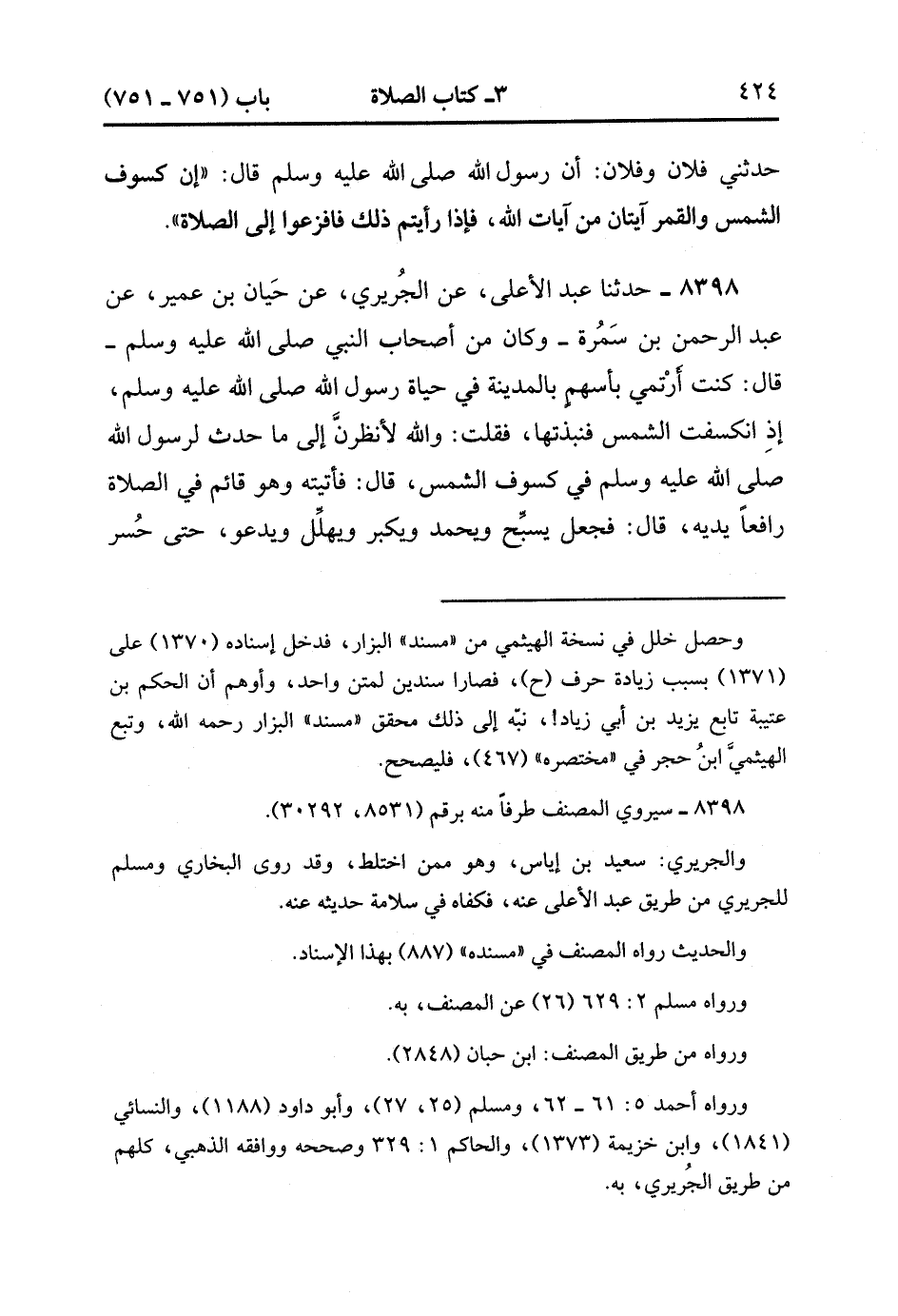 ٤٢٤ ٣ـ كتاب الصلاة باب (٧٥١ ـ ٧٥١)

حدثني فلان وفلان: أن رسول الله صلى الله عليه وسلم قال: «إن كسوف الشمس والقمر آيتان من آيات الله، فإذا رأيتم ذلك فافزعوا إلى الصلاة».

٨٣٩٨ ـ حدثنا عبد الأعلى، عن الجُريري، عن حَيان بن عمير، عن عبد الرحمن بن سَمُرة ـ وكان من أصحاب النبي صلى الله عليه وسلم ـ قال: كنت أرْتمي بأسهمٍ بالمدينة في حياة رسول الله صلى الله عليه وسلم، إذِ انكسفت الشمس فنبذتها، فقلت: والله لأنظرنَّ إلى ما حدث لرسول الله صلى الله عليه وسلم في كسوف الشمس، قال: فأتيته وهو قائم في الصلاة رافعاً يديه، قال: فجعل يسبِّح ويحمد ويكبر ويهلِّل ويدعو، حتى حُسر

وحصل خلل في نسخة الهيثمي من «مسند» البزار، فدخل إسناده (١٣٧٠) على (١٣٧١) بسبب زيادة حرف (ح)، فصارا سندين لمتن واحد، وأوهم أن الحكم بن عتيبة تابع يزيد بن أبي زياد!، نبّه إلى ذلك محقق «مسند» البزار رحمه الله، وتبع الهيثميَّ ابنُ حجر في «مختصره» (٤٦٧)، فليصحح.

٨٣٩٨ ـ سيروي المصنف طرفاً منه برقم (٨٥٣١، ٣٠٢٩٢).

والجريري: سعيد بن إياس، وهو ممن اختلط، وقد روى البخاري ومسلم للجريري من طريق عبد الأعلى عنه، فكفاه في سلامة حديثه عنه.

والحديث رواه المصنف في «مسنده» (٨٨٧) بهذا الإسناد.

ورواه مسلم ٢: ٦٢٩ (٢٦) عن المصنف، به.

ورواه من طريق المصنف: ابن حبان (٢٨٤٨).

ورواه أحمد ٥: ٦١ ـ ٦٢، ومسلم (٢٥، ٢٧)، وأبو داود (١١٨٨)، والنسائي (١٨٤١)، وابن خزيمة (١٣٧٣)، والحاكم ١: ٣٢٩ وصححه ووافقه الذهبي، كلهم من طريق الجُريري، به.